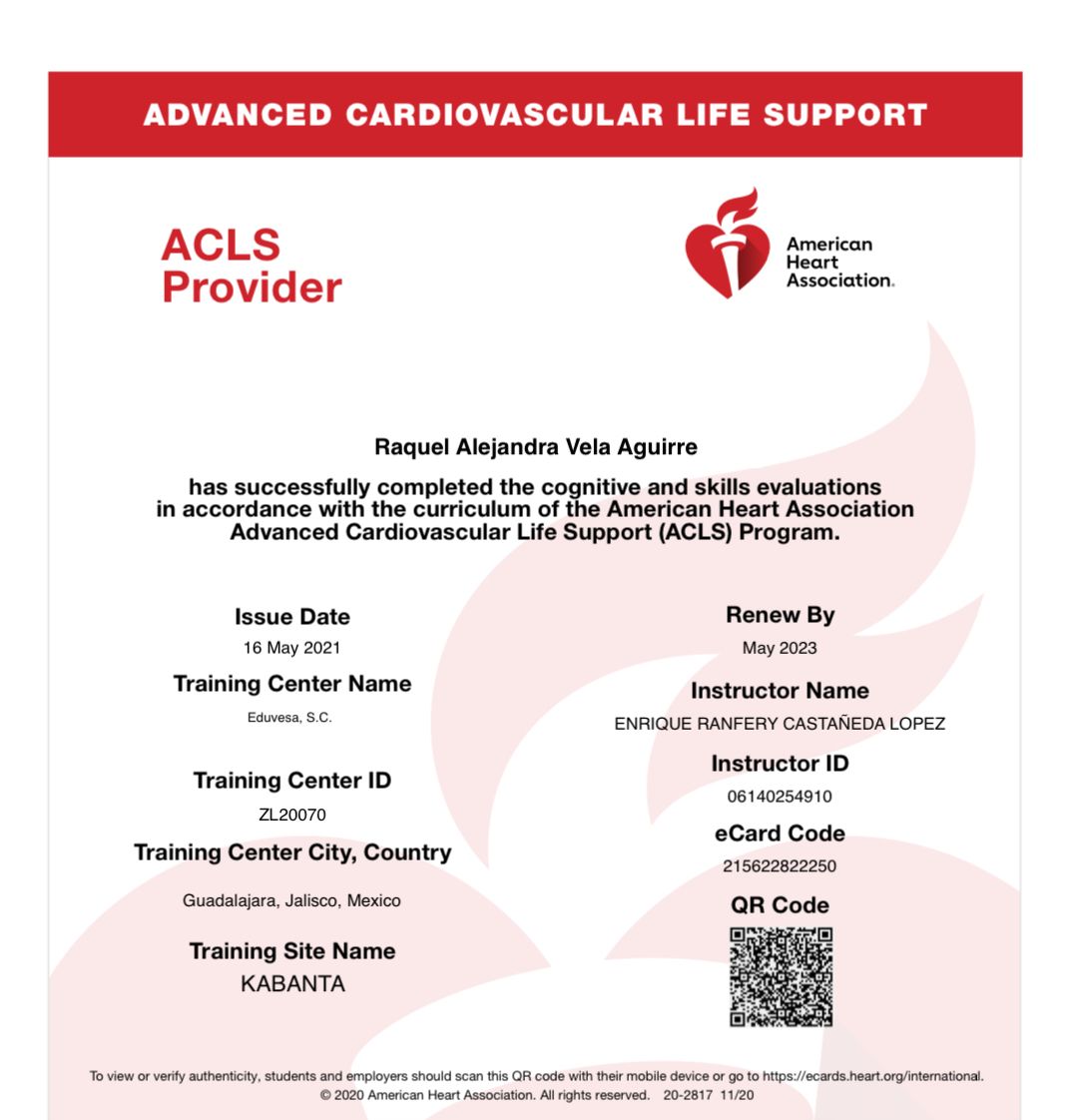 ADVANCED CARDIOVASCULAR LIFE SUPPORT

ACLS Provider

American Heart Association.

Raquel Alejandra Vela Aguirre

has successfully completed the cognitive and skills evaluations in accordance with the curriculum of the American Heart Association Advanced Cardiovascular Life Support (ACLS) Program.

Issue Date
16 May 2021

Training Center Name
Eduvesa, S.C.

Training Center ID
ZL20070

Training Center City, Country
Guadalajara, Jalisco, Mexico

Training Site Name
KABANTA

Renew By
May 2023

Instructor Name
ENRIQUE RANFERY CASTAÑEDA LOPEZ

Instructor ID
06140254910

eCard Code
215622822250

QR Code

To view or verify authenticity, students and employers should scan this QR code with their mobile device or go to https://ecards.heart.org/international.
© 2020 American Heart Association. All rights reserved. 20-2817 11/20